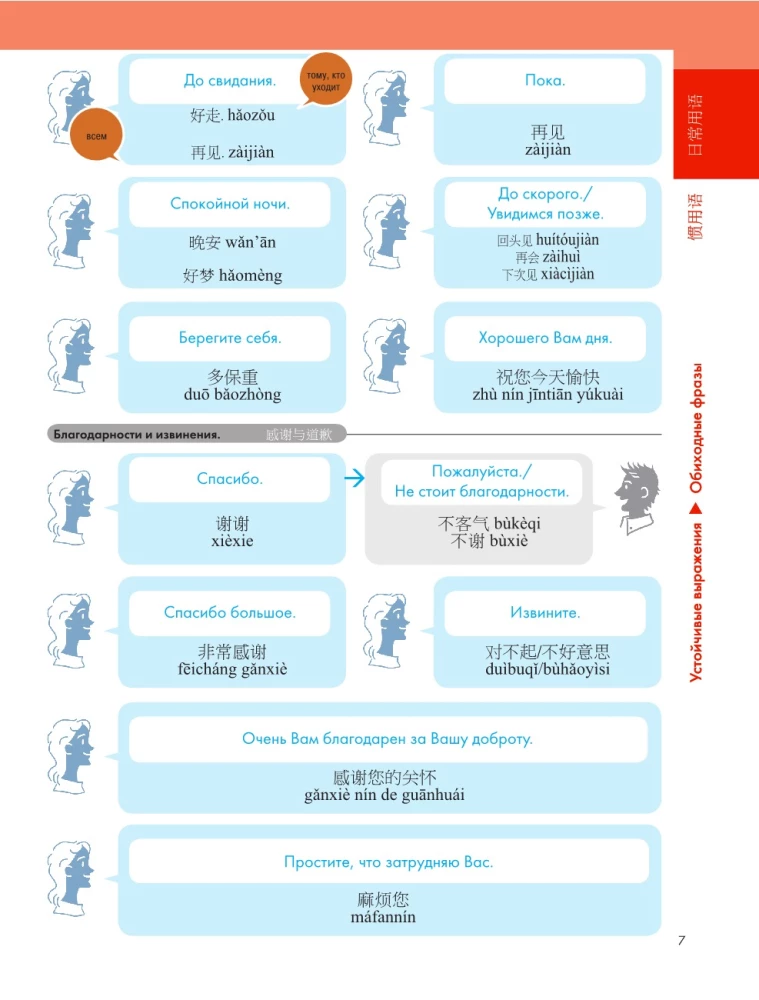 До свидания.

тому, кто уходит

好走. hǎozǒu

всем

再见. zàijiàn

Пока.

再见
zàijiàn

Спокойной ночи.

晚安 wǎn'ān

好梦 hǎomèng

До скорого./ Увидимся позже.

回头见 huítóujiàn
再会 zàihuì
下次见 xiàcìjiàn

Берегите себя.

多保重
duō bǎozhòng

Хорошего Вам дня.

祝您今天愉快
zhù nín jīntiān yúkuài

Благодарности и извинения. 感谢与道歉

Спасибо.

谢谢
xièxie

Пожалуйста./ Не стоит благодарности.

不客气 bùkèqi
不谢 bùxiè

Спасибо большое.

非常感谢
fēicháng gǎnxiè

Извините.

对不起/不好意思
duìbuqǐ/bùhǎoyìsi

Очень Вам благодарен за Вашу доброту.

感谢您的关怀
gǎnxiè nín de guānhuái

Простите, что затрудняю Вас.

麻烦您
máfannín

日常用语

惯用语

Устойчивые выражения ▶ Обиходные фразы

7